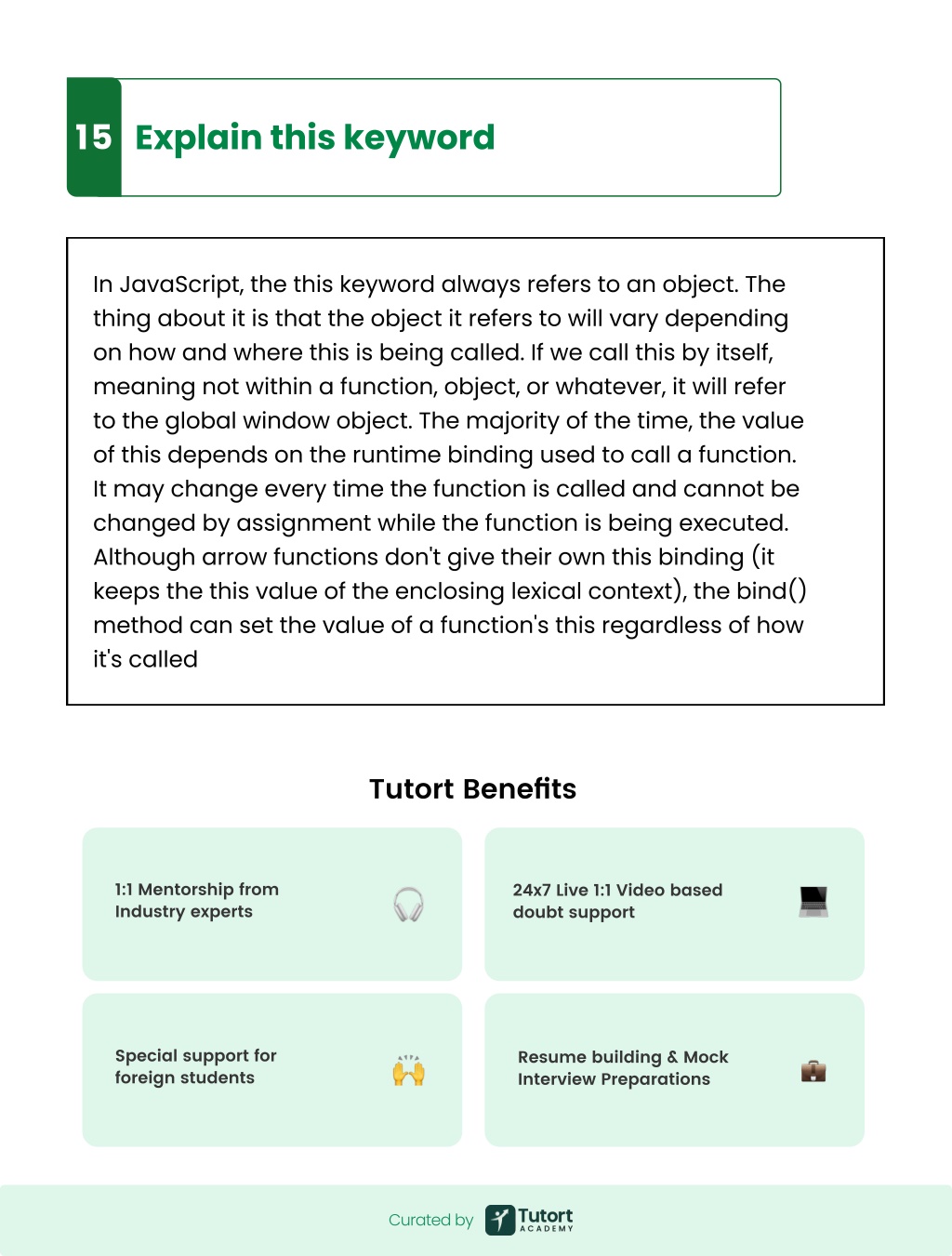 15 Explain this keyword

In JavaScript, the this keyword always refers to an object. The thing about it is that the object it refers to will vary depending on how and where this is being called. If we call this by itself, meaning not within a function, object, or whatever, it will refer to the global window object. The majority of the time, the value of this depends on the runtime binding used to call a function. It may change every time the function is called and cannot be changed by assignment while the function is being executed. Although arrow functions don't give their own this binding (it keeps the this value of the enclosing lexical context), the bind() method can set the value of a function's this regardless of how it's called

Tutort Benefits

1:1 Mentorship from Industry experts

24x7 Live 1:1 Video based doubt support

Special support for foreign students

Resume building & Mock Interview Preparations

Curated by Tutort ACADEMY